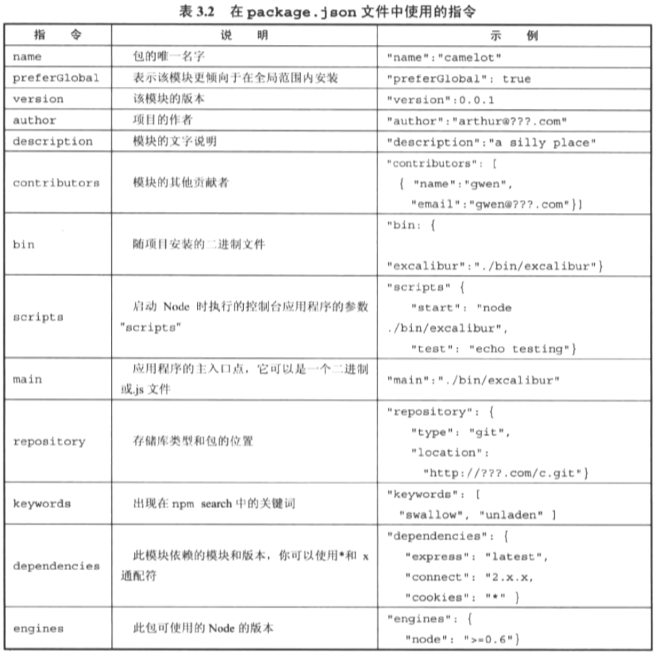 表 3.2 在 package.json 文件中使用的指令

| 指 令 | 说 明 | 示 例 |
|---|---|---|
| name | 包的唯一名字 | "name":"camelot" |
| preferGlobal | 表示该模块更倾向于在全局范围内安装 | "preferGlobal": true |
| version | 该模块的版本 | "version":0.0.1 |
| author | 项目的作者 | "author":"arthur@???.com" |
| description | 模块的文字说明 | "description":"a silly place" |
| contributors | 模块的其他贡献者 | "contributors": [ { "name":"gwen", "email":"gwen@???.com"}] |
| bin | 随项目安装的二进制文件 | "bin: { "excalibur":"./bin/excalibur"} |
| scripts | 启动 Node 时执行的控制台应用程序的参数 "scripts" | "scripts" { "start": "node ./bin/excalibur", "test": "echo testing"} |
| main | 应用程序的主入口点，它可以是一个二进制或.js 文件 | "main":"./bin/excalibur" |
| repository | 存储库类型和包的位置 | "repository": { "type": "git", "location": "http://???.com/c.git"} |
| keywords | 出现在 npm search 中的关键词 | "keywords": [ "swallow", "unladen" ] |
| dependencies | 此模块依赖的模块和版本，你可以使用*和 x 通配符 | "dependencies": { "express": "latest", "connect": "2.x.x, "cookies": "*" } |
| engines | 此包可使用的 Node 的版本 | "engines": { "node": ">=0.6"} |